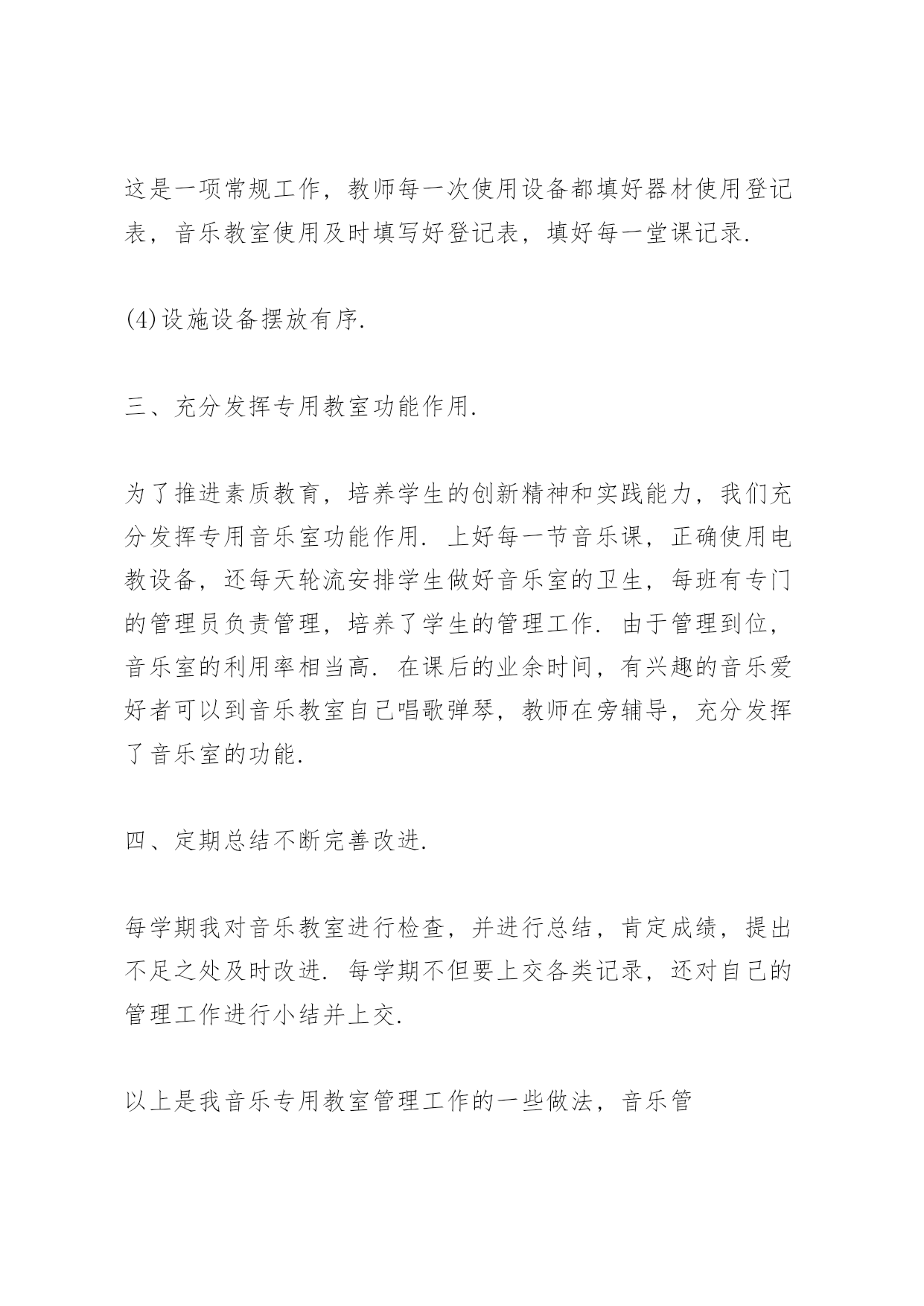 这是一项常规工作，教师每一次使用设备都填好器材使用登记表，音乐教室使用及时填写好登记表，填好每一堂课记录.

(4)设施设备摆放有序.

三、充分发挥专用教室功能作用.

为了推进素质教育，培养学生的创新精神和实践能力，我们充分发挥专用音乐室功能作用. 上好每一节音乐课，正确使用电教设备，还每天轮流安排学生做好音乐室的卫生，每班有专门的管理员负责管理，培养了学生的管理工作. 由于管理到位，音乐室的利用率相当高. 在课后的业余时间，有兴趣的音乐爱好者可以到音乐教室自己唱歌弹琴，教师在旁辅导，充分发挥了音乐室的功能.

四、定期总结不断完善改进.

每学期我对音乐教室进行检查，并进行总结，肯定成绩，提出不足之处及时改进. 每学期不但要上交各类记录，还对自己的管理工作进行小结并上交.

以上是我音乐专用教室管理工作的一些做法，音乐管